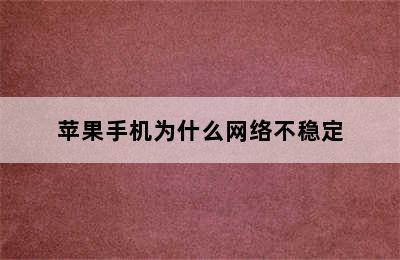 苹果手机为什么网络不稳定